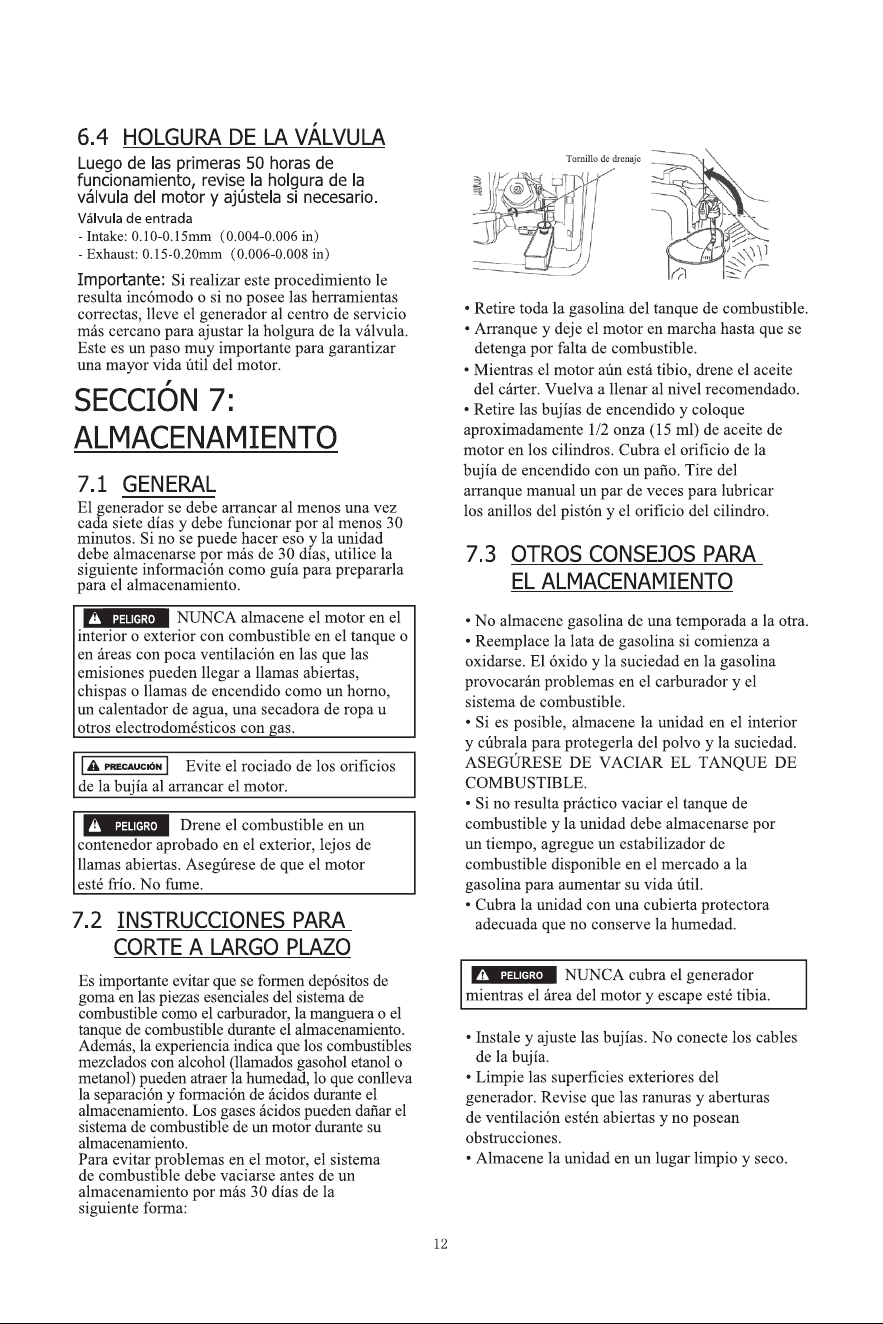 6.4 HOLGURA DE LA VÁLVULA

Luego de las primeras 50 horas de funcionamiento, revise la holgura de la válvula del motor y ajústela si necesario.

Válvula de entrada
- Intake: 0.10-0.15mm (0.004-0.006 in)
- Exhaust: 0.15-0.20mm (0.006-0.008 in)

Importante: Si realizar este procedimiento le resulta incómodo o si no posee las herramientas correctas, lleve el generador al centro de servicio más cercano para ajustar la holgura de la válvula. Este es un paso muy importante para garantizar una mayor vida útil del motor.

SECCIÓN 7: ALMACENAMIENTO

7.1 GENERAL

El generador se debe arrancar al menos una vez cada siete días y debe funcionar por al menos 30 minutos. Si no se puede hacer eso y la unidad debe almacenarse por más de 30 días, utilice la siguiente información como guía para prepararla para el almacenamiento.

PELIGRO NUNCA almacene el motor en el interior o exterior con combustible en el tanque o en áreas con poca ventilación en las que las emisiones pueden llegar a llamas abiertas, chispas o llamas de encendido como un horno, un calentador de agua, una secadora de ropa u otros electrodomésticos con gas.

PRECAUCIÓN Evite el rociado de los orificios de la bujía al arrancar el motor.

PELIGRO Drene el combustible en un contenedor aprobado en el exterior, lejos de llamas abiertas. Asegúrese de que el motor esté frío. No fume.

7.2 INSTRUCCIONES PARA CORTE A LARGO PLAZO

Es importante evitar que se formen depósitos de goma en las piezas esenciales del sistema de combustible como el carburador, la manguera o el tanque de combustible durante el almacenamiento. Además, la experiencia indica que los combustibles mezclados con alcohol (llamados gasohol etanol o metanol) pueden atraer la humedad, lo que conlleva la separación y formación de ácidos durante el almacenamiento. Los gases ácidos pueden dañar el sistema de combustible de un motor durante su almacenamiento.
Para evitar problemas en el motor, el sistema de combustible debe vaciarse antes de un almacenamiento por más 30 días de la siguiente forma:

Tornillo de drenaje

• Retire toda la gasolina del tanque de combustible.
• Arranque y deje el motor en marcha hasta que se detenga por falta de combustible.
• Mientras el motor aún está tibio, drene el aceite del cárter. Vuelva a llenar al nivel recomendado.
• Retire las bujías de encendido y coloque aproximadamente 1/2 onza (15 ml) de aceite de motor en los cilindros. Cubra el orificio de la bujía de encendido con un paño. Tire del arranque manual un par de veces para lubricar los anillos del pistón y el orificio del cilindro.

7.3 OTROS CONSEJOS PARA EL ALMACENAMIENTO

• No almacene gasolina de una temporada a la otra.
• Reemplace la lata de gasolina si comienza a oxidarse. El óxido y la suciedad en la gasolina provocarán problemas en el carburador y el sistema de combustible.
• Si es posible, almacene la unidad en el interior y cúbrala para protegerla del polvo y la suciedad. ASEGÚRESE DE VACIAR EL TANQUE DE COMBUSTIBLE.
• Si no resulta práctico vaciar el tanque de combustible y la unidad debe almacenarse por un tiempo, agregue un estabilizador de combustible disponible en el mercado a la gasolina para aumentar su vida útil.
• Cubra la unidad con una cubierta protectora adecuada que no conserve la humedad.

PELIGRO NUNCA cubra el generador mientras el área del motor y escape esté tibia.

• Instale y ajuste las bujías. No conecte los cables de la bujía.
• Limpie las superficies exteriores del generador. Revise que las ranuras y aberturas de ventilación estén abiertas y no posean obstrucciones.
• Almacene la unidad en un lugar limpio y seco.

12